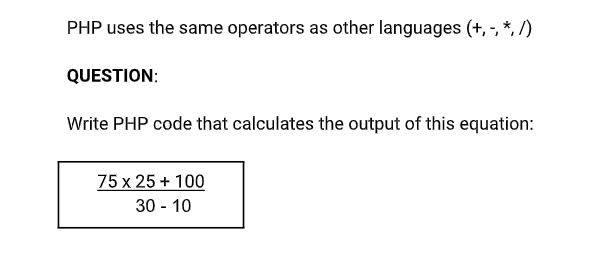 PHP uses the same operators as other languages (+, -, *, /)

QUESTION:

Write PHP code that calculates the output of this equation:

$\frac{75 \times 25 + 100}{30 - 10}$